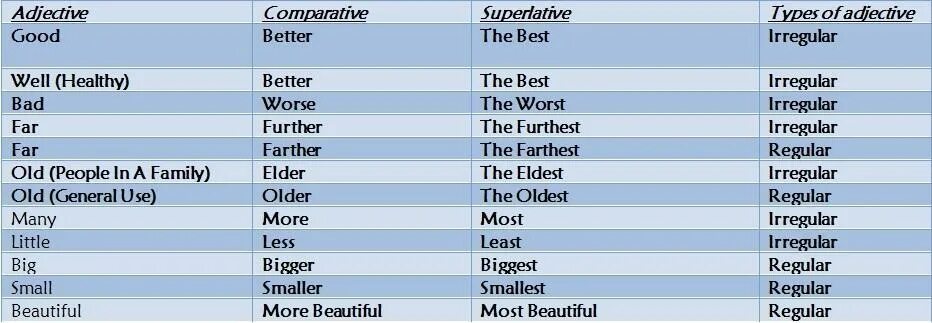 | Adjective | Comparative | Superlative | Types of adjective |
|---|---|---|---|
| Good | Better | The Best | Irregular |
| Well (Healthy) | Better | The Best | Irregular |
| Bad | Worse | The Worst | Irregular |
| Far | Further | The Furthest | Irregular |
| Far | Farther | The Farthest | Regular |
| Old (People In A Family) | Elder | The Eldest | Irregular |
| Old (General Use) | Older | The Oldest | Regular |
| Many | More | Most | Irregular |
| Little | Less | Least | Irregular |
| Big | Bigger | Biggest | Regular |
| Small | Smaller | Smallest | Regular |
| Beautiful | More Beautiful | Most Beautiful | Regular |